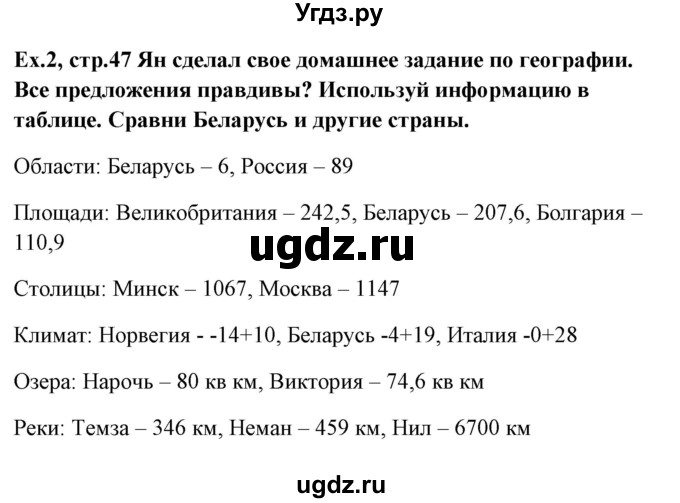 Угдз.ру

Ex.2, стр.47 Ян сделал свое домашнее задание по географии. Все предложения правдивы? Используй информацию в таблице. Сравни Беларусь и другие страны.

Области: Беларусь – 6, Россия – 89

Площади: Великобритания – 242,5, Беларусь – 207,6, Болгария – 110,9

ugdz.ru

Столицы: Минск – 1067, Москва – 1147

Климат: Норвегия - -14+10, Беларусь -4+19, Италия -0+28

Озера: Нарочь – 80 кв км, Виктория – 74,6 кв км

Реки: Темза – 346 км, Неман – 459 км, Нил – 6700 км

ugdz.ru